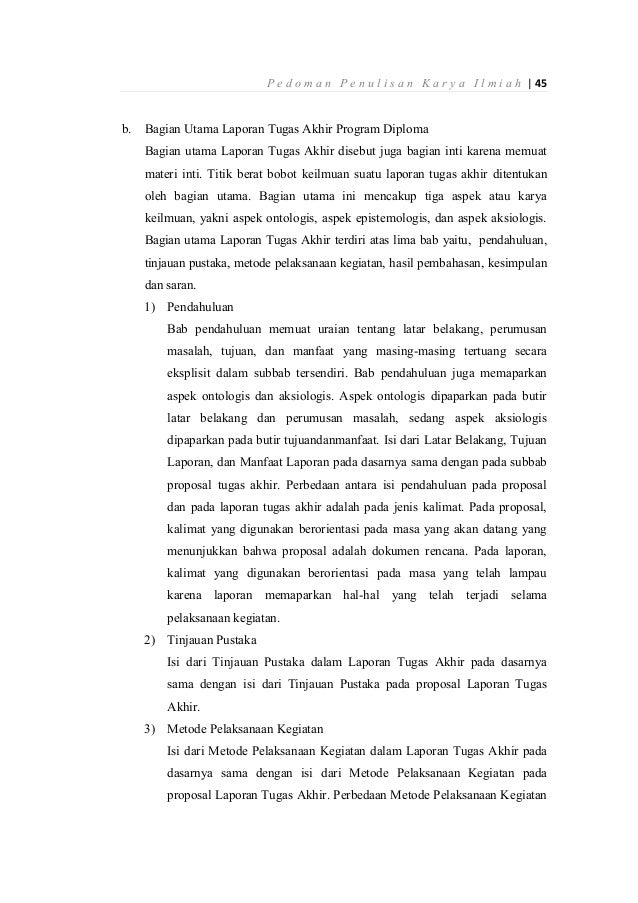 Pedoman Penulisan Karya Ilmiah | 45

b. Bagian Utama Laporan Tugas Akhir Program Diploma

Bagian utama Laporan Tugas Akhir disebut juga bagian inti karena memuat materi inti. Titik berat bobot keilmuan suatu laporan tugas akhir ditentukan oleh bagian utama. Bagian utama ini mencakup tiga aspek atau karya keilmuan, yakni aspek ontologis, aspek epistemologis, dan aspek aksiologis. Bagian utama Laporan Tugas Akhir terdiri atas lima bab yaitu, pendahuluan, tinjauan pustaka, metode pelaksanaan kegiatan, hasil pembahasan, kesimpulan dan saran.

1) Pendahuluan

Bab pendahuluan memuat uraian tentang latar belakang, perumusan masalah, tujuan, dan manfaat yang masing-masing tertuang secara eksplisit dalam subbab tersendiri. Bab pendahuluan juga memaparkan aspek ontologis dan aksiologis. Aspek ontologis dipaparkan pada butir latar belakang dan perumusan masalah, sedang aspek aksiologis dipaparkan pada butir tujuandanmanfaat. Isi dari Latar Belakang, Tujuan Laporan, dan Manfaat Laporan pada dasarnya sama dengan pada subbab proposal tugas akhir. Perbedaan antara isi pendahuluan pada proposal dan pada laporan tugas akhir adalah pada jenis kalimat. Pada proposal, kalimat yang digunakan berorientasi pada masa yang akan datang yang menunjukkan bahwa proposal adalah dokumen rencana. Pada laporan, kalimat yang digunakan berorientasi pada masa yang telah lampau karena laporan memaparkan hal-hal yang telah terjadi selama pelaksanaan kegiatan.

2) Tinjauan Pustaka

Isi dari Tinjauan Pustaka dalam Laporan Tugas Akhir pada dasarnya sama dengan isi dari Tinjauan Pustaka pada proposal Laporan Tugas Akhir.

3) Metode Pelaksanaan Kegiatan

Isi dari Metode Pelaksanaan Kegiatan dalam Laporan Tugas Akhir pada dasarnya sama dengan isi dari Metode Pelaksanaan Kegiatan pada proposal Laporan Tugas Akhir. Perbedaan Metode Pelaksanaan Kegiatan